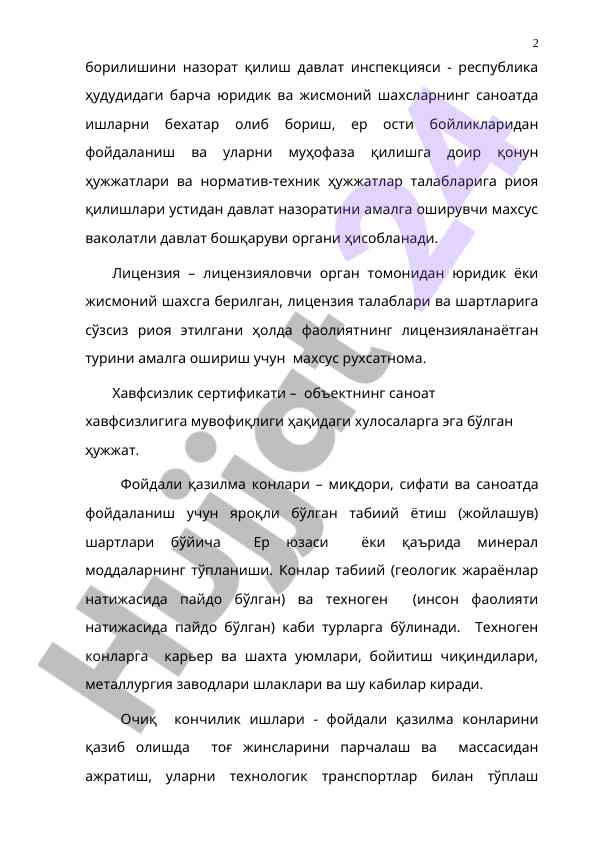 2

борилишини назорат қилиш давлат инспекцияси - республика ҳудудидаги барча юридик ва жисмоний шахсларнинг саноатда ишларни бехатар олиб бориш, ер ости бойликларидан фойдаланиш ва уларни муҳофаза қилишга доир қонун ҳужжатлари ва норматив-техник ҳужжатлар талабларига риоя қилишлари устидан давлат назоратини амалга оширувчи махсус ваколатли давлат бошқаруви органи ҳисобланади.

Лицензия – лицензияловчи орган томонидан юридик ёки жисмоний шахсга берилган, лицензия талаблари ва шартларига сўзсиз риоя этилгани ҳолда фаолиятнинг лицензияланаётган турини амалга ошириш учун махсус рухсатнома.

Хавфсизлик сертификати – объектнинг саноат хавфсизлигига мувофиқлиги ҳақидаги хулосаларга эга бўлган ҳужжат.

Фойдали қазилма конлари – миқдори, сифати ва саноатда фойдаланиш учун яроқли бўлган табиий ётиш (жойлашув) шартлари бўйича Ер юзаси ёки қаърида минерал моддаларнинг тўпланиши. Конлар табиий (геологик жараёнлар натижасида пайдо бўлган) ва техноген (инсон фаолияти натижасида пайдо бўлган) каби турларга бўлинади. Техноген конларга карьер ва шахта уюмлари, бойитиш чиқиндилари, металлургия заводлари шлаклари ва шу кабилар киради.

Очиқ кончилик ишлари - фойдали қазилма конларини қазиб олишда тоғ жинсларини парчалаш ва массасидан ажратиш, уларни технологик транспортлар билан тўплаш

Hujjat 24